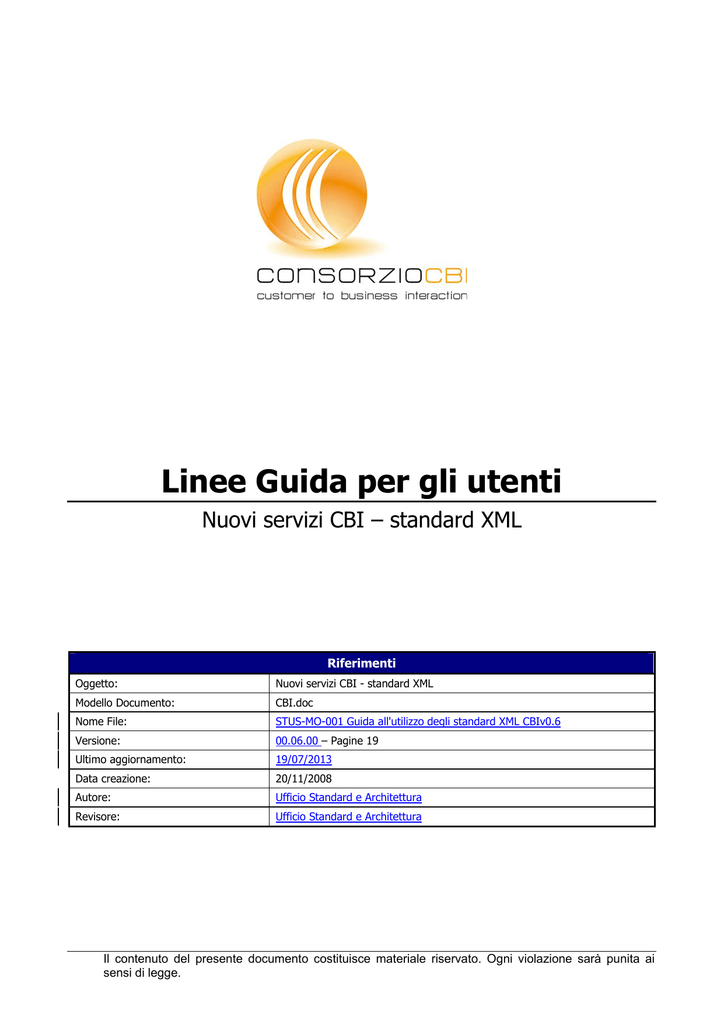 CONSORZIOCBI
customer to business interaction

Linee Guida per gli utenti

Nuovi servizi CBI – standard XML

| Riferimenti | |
|---|---|
| Oggetto: | Nuovi servizi CBI - standard XML |
| Modello Documento: | CBI.doc |
| Nome File: | STUS-MO-001 Guida all'utilizzo degli standard XML CBIv0.6 |
| Versione: | 00.06.00 – Pagine 19 |
| Ultimo aggiornamento: | 19/07/2013 |
| Data creazione: | 20/11/2008 |
| Autore: | Ufficio Standard e Architettura |
| Revisore: | Ufficio Standard e Architettura |

Il contenuto del presente documento costituisce materiale riservato. Ogni violazione sarà punita ai sensi di legge.